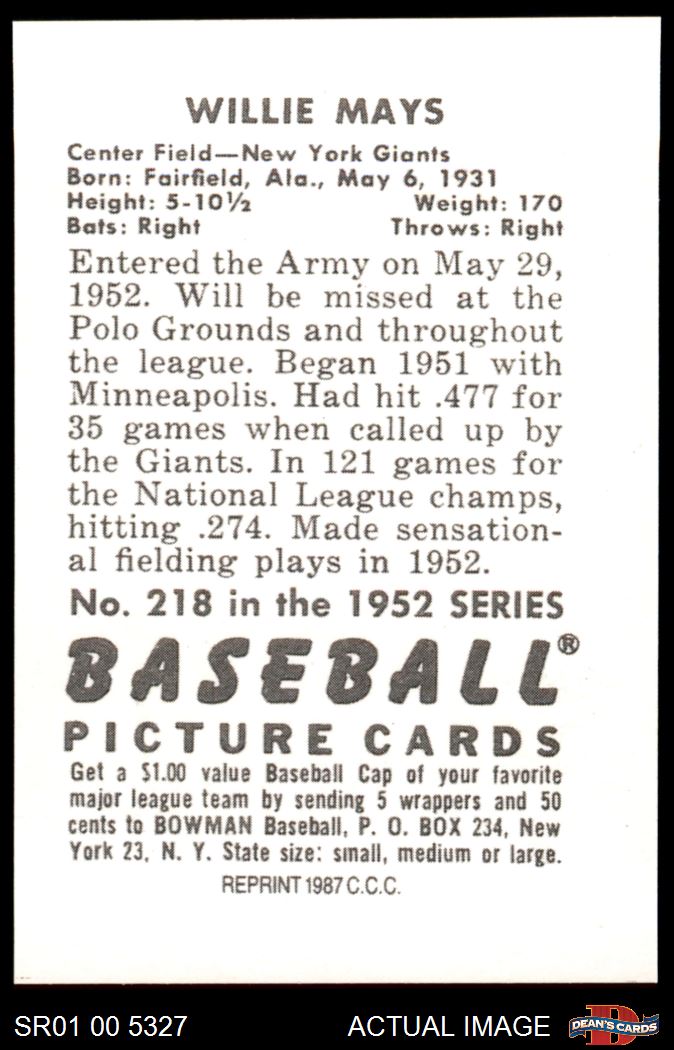 WILLIE MAYS

Center Field—New York Giants
Born: Fairfield, Ala., May 6, 1931
Height: 5-10½ Weight: 170
Bats: Right Throws: Right

Entered the Army on May 29, 1952. Will be missed at the Polo Grounds and throughout the league. Began 1951 with Minneapolis. Had hit .477 for 35 games when called up by the Giants. In 121 games for the National League champs, hitting .274. Made sensational fielding plays in 1952.

No. 218 in the 1952 SERIES

BASEBALL®

PICTURE CARDS

Get a $1.00 value Baseball Cap of your favorite major league team by sending 5 wrappers and 50 cents to BOWMAN Baseball, P. O. BOX 234, New York 23, N. Y. State size: small, medium or large.

REPRINT 1987 C.C.C.

SR01 00 5327 ACTUAL IMAGE DEAN'S CARDS